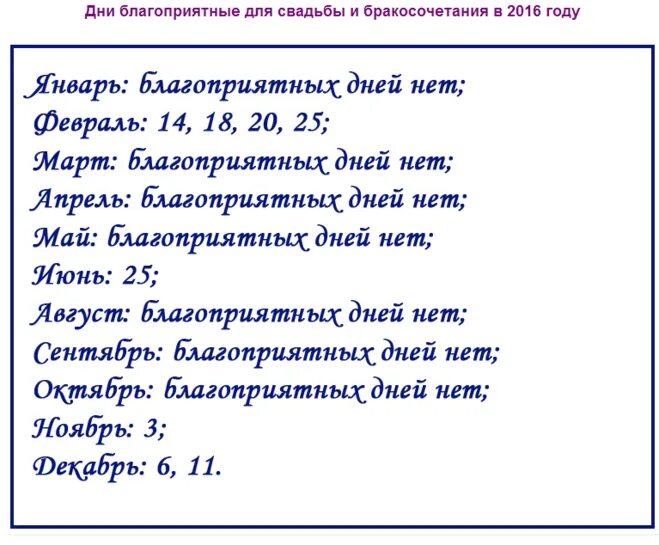 Дни благоприятные для свадьбы и бракосочетания в 2016 году

Январь: благоприятных дней нет;
Февраль: 14, 18, 20, 25;
Март: благоприятных дней нет;
Апрель: благоприятных дней нет;
Май: благоприятных дней нет;
Июнь: 25;
Август: благоприятных дней нет;
Сентябрь: благоприятных дней нет;
Октябрь: благоприятных дней нет;
Ноябрь: 3;
Декабрь: 6, 11.